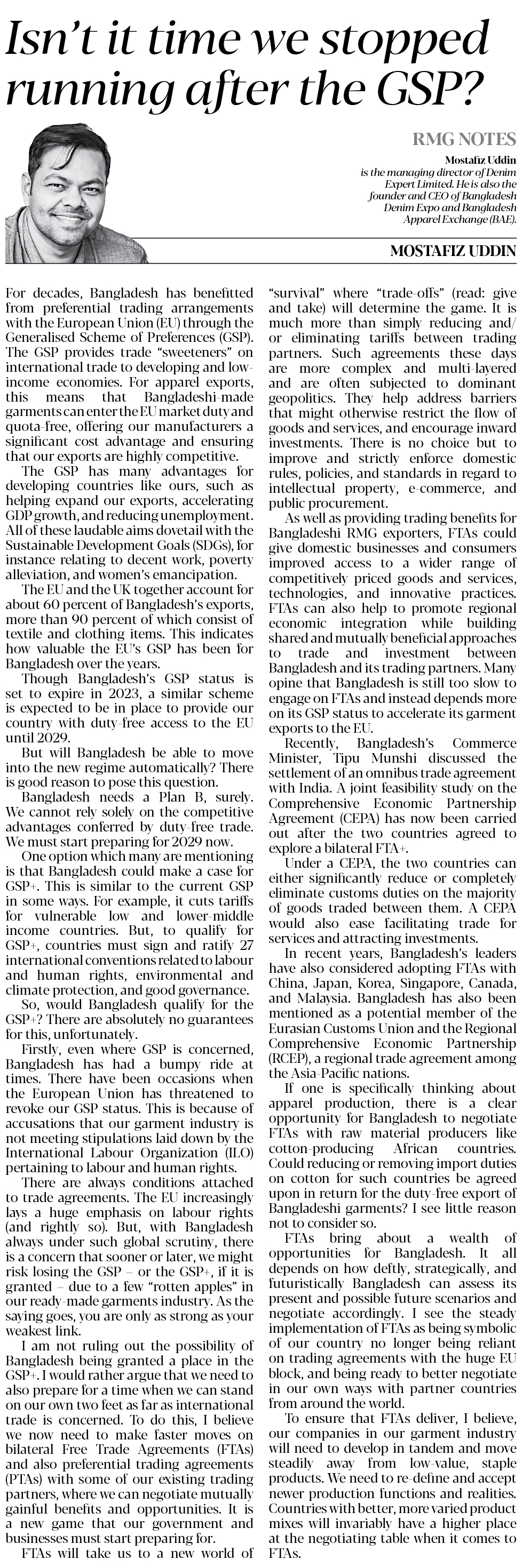 Isn't it time we stopped running after the GSP?

RMG NOTES

Mostafiz Uddin is the managing director of Denim Expert Limited. He is also the founder and CEO of Bangladesh Denim Expo and Bangladesh Apparel Exchange (BAE).

MOSTAFIZ UDDIN

For decades, Bangladesh has benefitted from preferential trading arrangements with the European Union (EU) through the Generalised Scheme of Preferences (GSP). The GSP provides trade "sweeteners" on international trade to developing and low-income economies. For apparel exports, this means that Bangladeshi-made garments can enter the EU market duty and quota-free, offering our manufacturers a significant cost advantage and ensuring that our exports are highly competitive.

The GSP has many advantages for developing countries like ours, such as helping expand our exports, accelerating GDP growth, and reducing unemployment. All of these laudable aims dovetail with the Sustainable Development Goals (SDGs), for instance relating to decent work, poverty alleviation, and women's emancipation.

The EU and the UK together account for about 60 percent of Bangladesh's exports, more than 90 percent of which consist of textile and clothing items. This indicates how valuable the EU's GSP has been for Bangladesh over the years.

Though Bangladesh's GSP status is set to expire in 2023, a similar scheme is expected to be in place to provide our country with duty-free access to the EU until 2029.

But will Bangladesh be able to move into the new regime automatically? There is good reason to pose this question.

Bangladesh needs a Plan B, surely. We cannot rely solely on the competitive advantages conferred by duty-free trade. We must start preparing for 2029 now.

One option which many are mentioning is that Bangladesh could make a case for GSP+. This is similar to the current GSP in some ways. For example, it cuts tariffs for vulnerable low and lower-middle income countries. But, to qualify for GSP+, countries must sign and ratify 27 international conventions related to labour and human rights, environmental and climate protection, and good governance.

So, would Bangladesh qualify for the GSP+? There are absolutely no guarantees for this, unfortunately.

Firstly, even where GSP is concerned, Bangladesh has had a bumpy ride at times. There have been occasions when the European Union has threatened to revoke our GSP status. This is because of accusations that our garment industry is not meeting stipulations laid down by the International Labour Organization (ILO) pertaining to labour and human rights.

There are always conditions attached to trade agreements. The EU increasingly lays a huge emphasis on labour rights (and rightly so). But, with Bangladesh always under such global scrutiny, there is a concern that sooner or later, we might risk losing the GSP – or the GSP+, if it is granted – due to a few "rotten apples" in our ready-made garments industry. As the saying goes, you are only as strong as your weakest link.

I am not ruling out the possibility of Bangladesh being granted a place in the GSP+. I would rather argue that we need to also prepare for a time when we can stand on our own two feet as far as international trade is concerned. To do this, I believe we now need to make faster moves on bilateral Free Trade Agreements (FTAs) and also preferential trading agreements (PTAs) with some of our existing trading partners, where we can negotiate mutually gainful benefits and opportunities. It is a new game that our government and businesses must start preparing for.

FTAs will take us to a new world of "survival" where "trade-offs" (read: give and take) will determine the game. It is much more than simply reducing and/or eliminating tariffs between trading partners. Such agreements these days are more complex and multi-layered and are often subjected to dominant geopolitics. They help address barriers that might otherwise restrict the flow of goods and services, and encourage inward investments. There is no choice but to improve and strictly enforce domestic rules, policies, and standards in regard to intellectual property, e-commerce, and public procurement.

As well as providing trading benefits for Bangladeshi RMG exporters, FTAs could give domestic businesses and consumers improved access to a wider range of competitively priced goods and services, technologies, and innovative practices. FTAs can also help to promote regional economic integration while building shared and mutually beneficial approaches to trade and investment between Bangladesh and its trading partners. Many opine that Bangladesh is still too slow to engage on FTAs and instead depends more on its GSP status to accelerate its garment exports to the EU.

Recently, Bangladesh's Commerce Minister, Tipu Munshi discussed the settlement of an omnibus trade agreement with India. A joint feasibility study on the Comprehensive Economic Partnership Agreement (CEPA) has now been carried out after the two countries agreed to explore a bilateral FTA+.

Under a CEPA, the two countries can either significantly reduce or completely eliminate customs duties on the majority of goods traded between them. A CEPA would also ease facilitating trade for services and attracting investments.

In recent years, Bangladesh's leaders have also considered adopting FTAs with China, Japan, Korea, Singapore, Canada, and Malaysia. Bangladesh has also been mentioned as a potential member of the Eurasian Customs Union and the Regional Comprehensive Economic Partnership (RCEP), a regional trade agreement among the Asia-Pacific nations.

If one is specifically thinking about apparel production, there is a clear opportunity for Bangladesh to negotiate FTAs with raw material producers like cotton-producing African countries. Could reducing or removing import duties on cotton for such countries be agreed upon in return for the duty-free export of Bangladeshi garments? I see little reason not to consider so.

FTAs bring about a wealth of opportunities for Bangladesh. It all depends on how deftly, strategically, and futuristically Bangladesh can assess its present and possible future scenarios and negotiate accordingly. I see the steady implementation of FTAs as being symbolic of our country no longer being reliant on trading agreements with the huge EU block, and being ready to better negotiate in our own ways with partner countries from around the world.

To ensure that FTAs deliver, I believe, our companies in our garment industry will need to develop in tandem and move steadily away from low-value, staple products. We need to re-define and accept newer production functions and realities. Countries with better, more varied product mixes will invariably have a higher place at the negotiating table when it comes to FTAs.